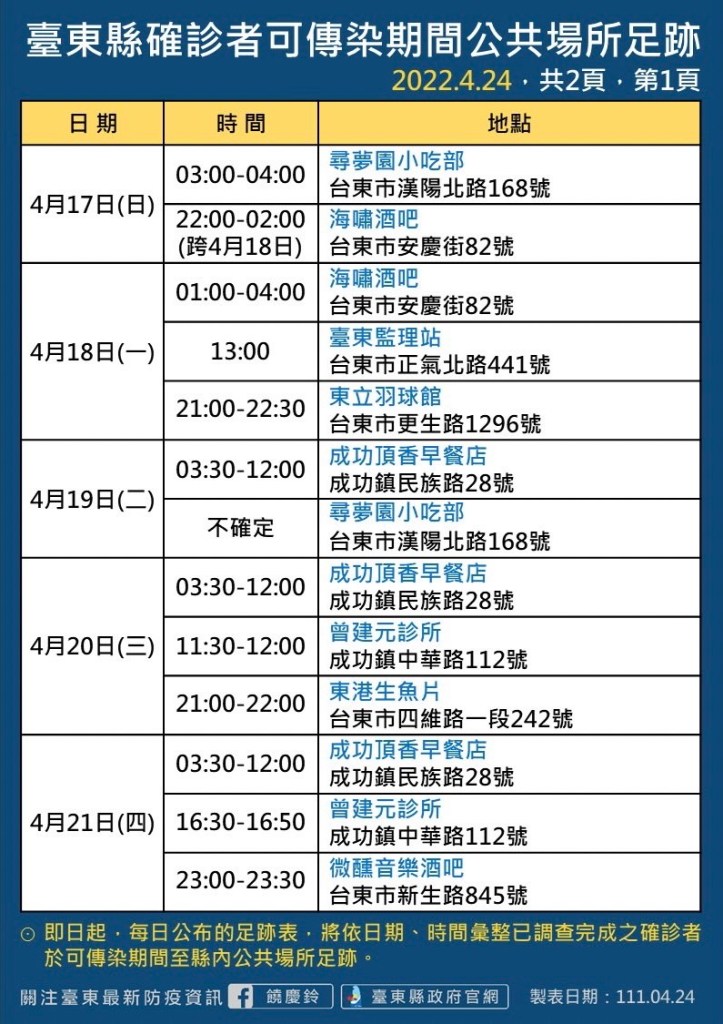 臺東縣確診者可傳染期間公共場所足跡

2022.4.24，共2頁，第1頁

| 日期 | 時間 | 地點 |
|---|---|---|
| 4月17日(日) | 03:00-04:00 | 尋夢園小吃部 台東市漢陽北路168號 |
|  | 22:00-02:00 (跨4月18日) | 海嘯酒吧 台東市安慶街82號 |
| 4月18日(一) | 01:00-04:00 | 海嘯酒吧 台東市安慶街82號 |
|  | 13:00 | 臺東監理站 台東市正氣北路441號 |
|  | 21:00-22:30 | 東立羽球館 台東市更生路1296號 |
| 4月19日(二) | 03:30-12:00 | 成功頂香早餐店 成功鎮民族路28號 |
|  | 不確定 | 尋夢園小吃部 台東市漢陽北路168號 |
| 4月20日(三) | 03:30-12:00 | 成功頂香早餐店 成功鎮民族路28號 |
|  | 11:30-12:00 | 曾建元診所 成功鎮中華路112號 |
|  | 21:00-22:00 | 東港生魚片 台東市四維路一段242號 |
| 4月21日(四) | 03:30-12:00 | 成功頂香早餐店 成功鎮民族路28號 |
|  | 16:30-16:50 | 曾建元診所 成功鎮中華路112號 |
|  | 23:00-23:30 | 微醺音樂酒吧 台東市新生路845號 |

⊙ 即日起，每日公布的足跡表，將依日期、時間彙整已調查完成之確診者於可傳染期間至縣內公共場所足跡。

關注臺東最新防疫資訊 饒慶鈴 臺東縣政府官網 製表日期：111.04.24